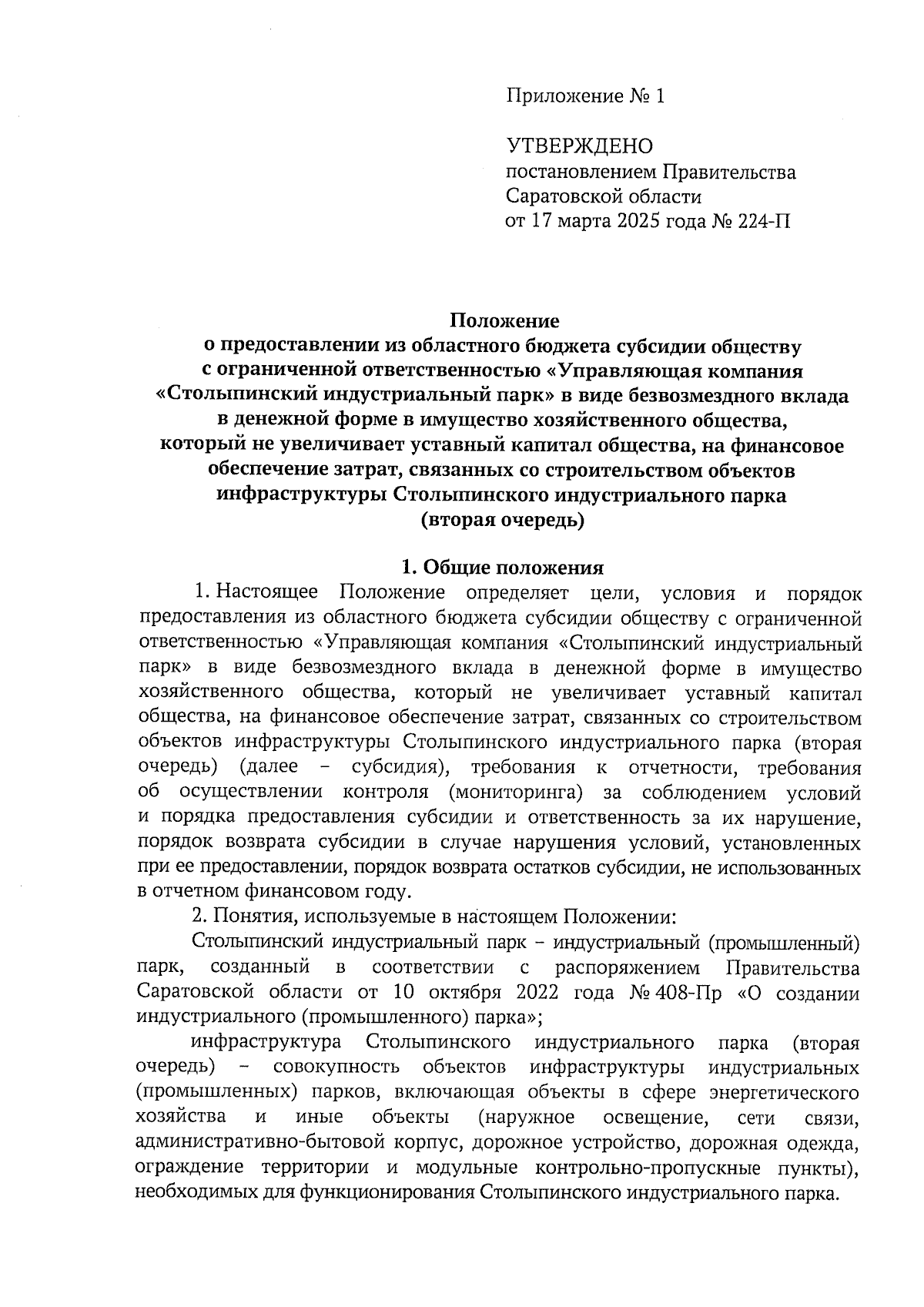 Приложение № 1

УТВЕРЖДЕНО
постановлением Правительства
Саратовской области
от 17 марта 2025 года № 224-П

Положение
о предоставлении из областного бюджета субсидии обществу с ограниченной ответственностью «Управляющая компания «Столыпинский индустриальный парк» в виде безвозмездного вклада в денежной форме в имущество хозяйственного общества, который не увеличивает уставный капитал общества, на финансовое обеспечение затрат, связанных со строительством объектов инфраструктуры Столыпинского индустриального парка (вторая очередь)

1. Общие положения

1. Настоящее Положение определяет цели, условия и порядок предоставления из областного бюджета субсидии обществу с ограниченной ответственностью «Управляющая компания «Столыпинский индустриальный парк» в виде безвозмездного вклада в денежной форме в имущество хозяйственного общества, который не увеличивает уставный капитал общества, на финансовое обеспечение затрат, связанных со строительством объектов инфраструктуры Столыпинского индустриального парка (вторая очередь) (далее – субсидия), требования к отчетности, требования об осуществлении контроля (мониторинга) за соблюдением условий и порядка предоставления субсидии и ответственность за их нарушение, порядок возврата субсидии в случае нарушения условий, установленных при ее предоставлении, порядок возврата остатков субсидии, не использованных в отчетном финансовом году.

2. Понятия, используемые в настоящем Положении:

Столыпинский индустриальный парк – индустриальный (промышленный) парк, созданный в соответствии с распоряжением Правительства Саратовской области от 10 октября 2022 года № 408-Пр «О создании индустриального (промышленного) парка»;

инфраструктура Столыпинского индустриального парка (вторая очередь) – совокупность объектов инфраструктуры индустриальных (промышленных) парков, включающая объекты в сфере энергетического хозяйства и иные объекты (наружное освещение, сети связи, административно-бытовой корпус, дорожное устройство, дорожная одежда, ограждение территории и модульные контрольно-пропускные пункты), необходимых для функционирования Столыпинского индустриального парка.